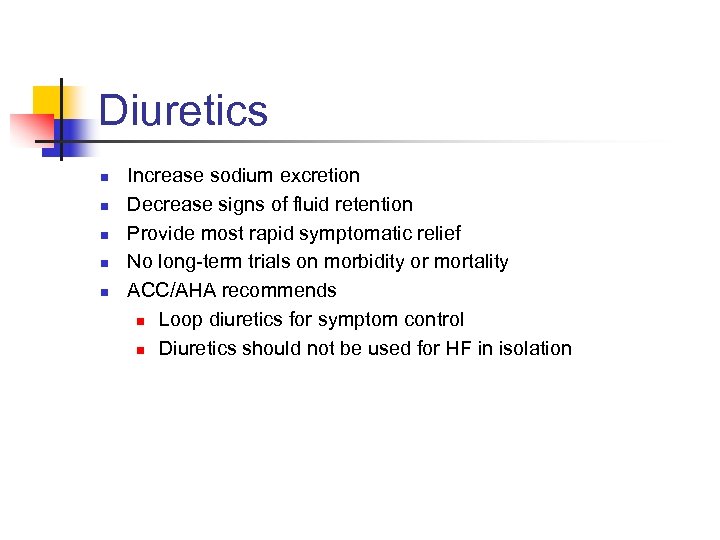 Diuretics

- Increase sodium excretion
- Decrease signs of fluid retention
- Provide most rapid symptomatic relief
- No long-term trials on morbidity or mortality
- ACC/AHA recommends
  - Loop diuretics for symptom control
  - Diuretics should not be used for HF in isolation